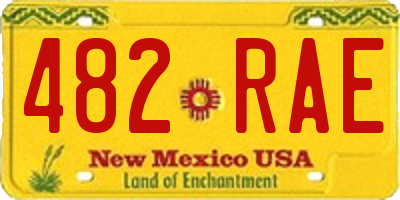 482 RAE

New Mexico USA
Land of Enchantment